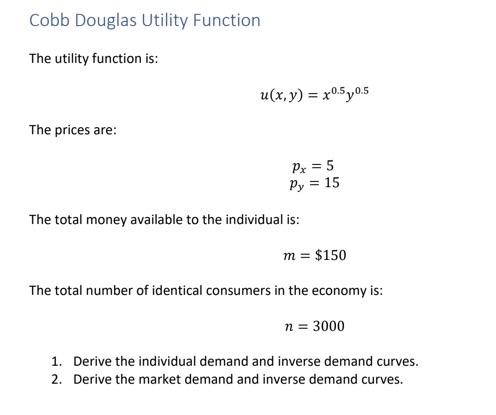 Cobb Douglas Utility Function

The utility function is:

$u(x, y) = x^{0.5}y^{0.5}$

The prices are:

$p_x = 5$
$p_y = 15$

The total money available to the individual is:

$m = \$150$

The total number of identical consumers in the economy is:

$n = 3000$

1. Derive the individual demand and inverse demand curves.
2. Derive the market demand and inverse demand curves.